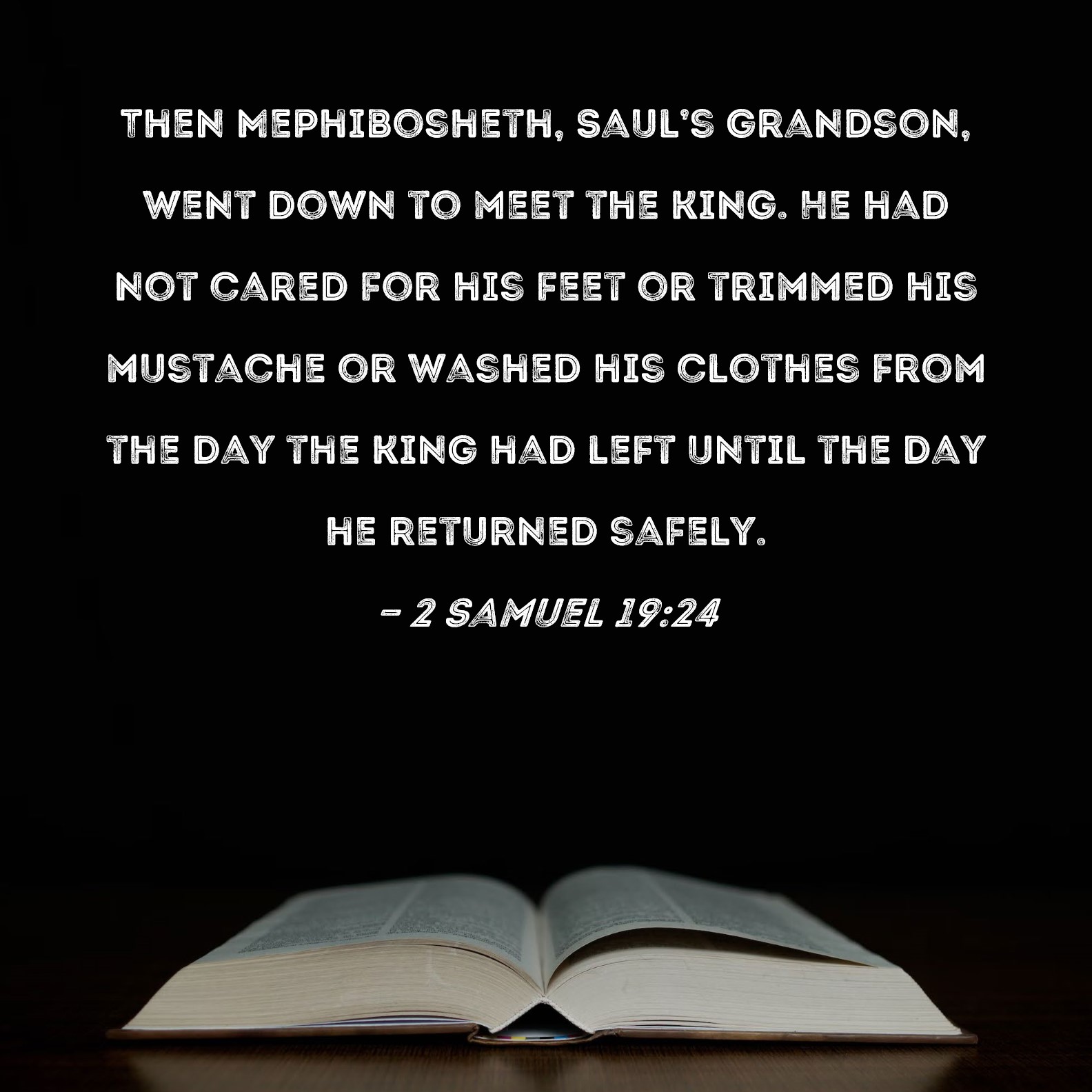 THEN MEPHIBOSHETH, SAUL'S GRANDSON, WENT DOWN TO MEET THE KING. HE HAD NOT CARED FOR HIS FEET OR TRIMMED HIS MUSTACHE OR WASHED HIS CLOTHES FROM THE DAY THE KING HAD LEFT UNTIL THE DAY HE RETURNED SAFELY.

- 2 SAMUEL 19:24